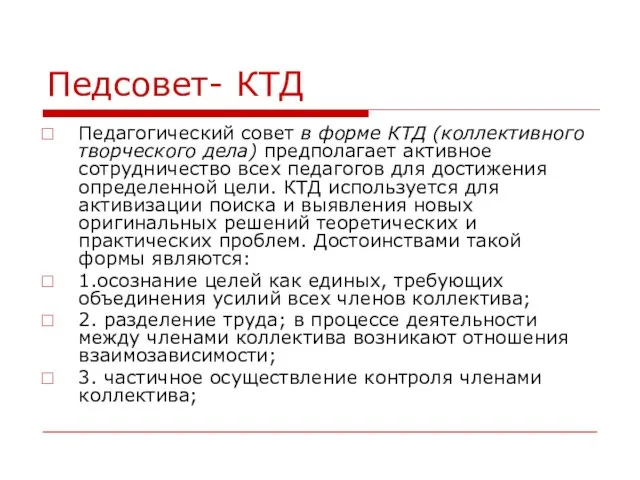 Педсовет- КТД

Педагогический совет в форме КТД (коллективного творческого дела) предполагает активное сотрудничество всех педагогов для достижения определенной цели. КТД используется для активизации поиска и выявления новых оригинальных решений теоретических и практических проблем. Достоинствами такой формы являются:

1.осознание целей как единых, требующих объединения усилий всех членов коллектива;

2. разделение труда; в процессе деятельности между членами коллектива возникают отношения взаимозависимости;

3. частичное осуществление контроля членами коллектива;